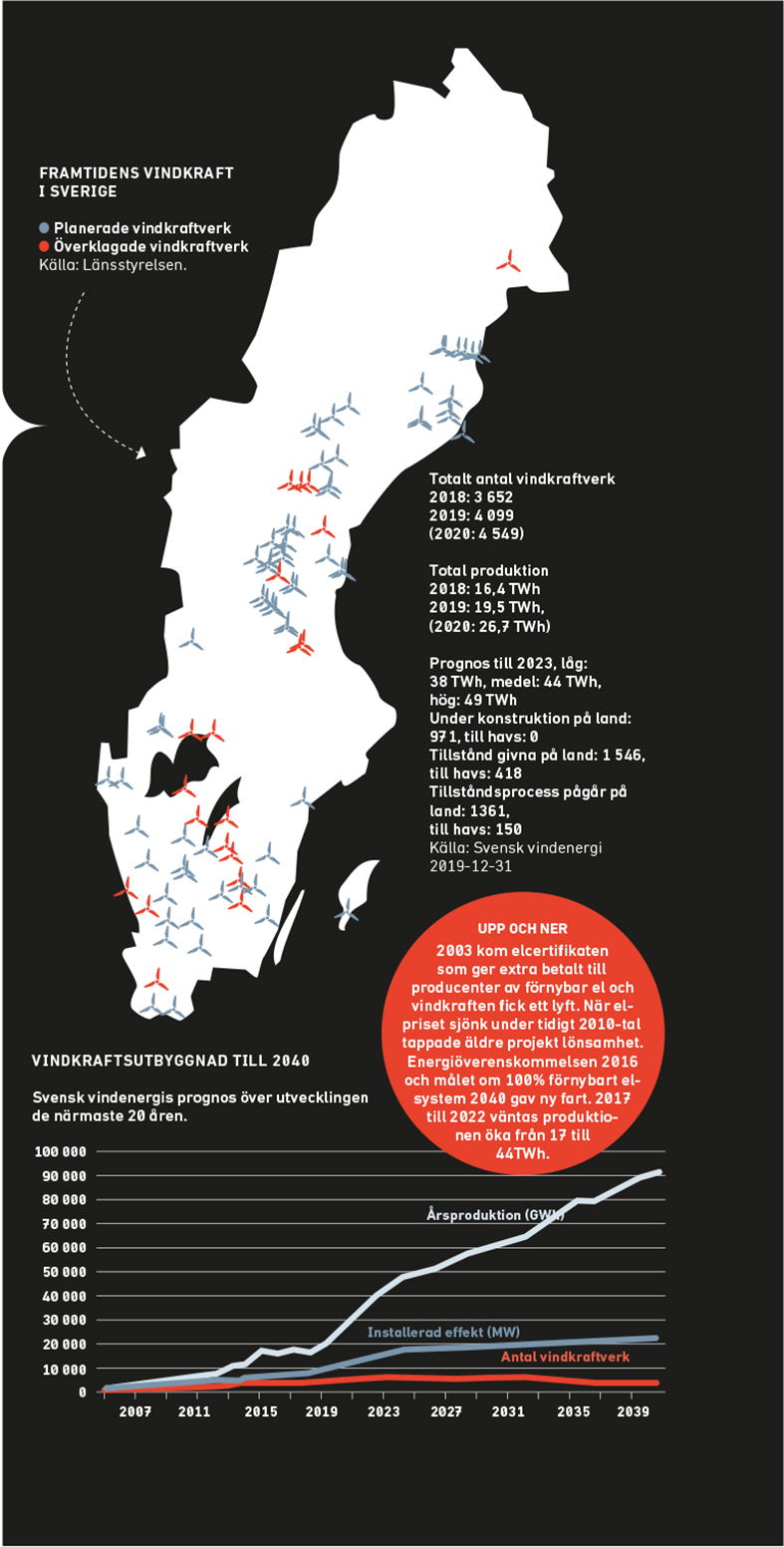 FRAMTIDENS VINDKRAFT I SVERIGE

Planerade vindkraftverk
Överklagade vindkraftverk
Källa: Länsstyrelsen.

Totalt antal vindkraftverk
2018: 3 652
2019: 4 099
(2020: 4 549)

Total produktion
2018: 16,4 TWh
2019: 19,5 TWh,
(2020: 26,7 TWh)

Prognos till 2023, låg: 38 TWh, medel: 44 TWh, hög: 49 TWh
Under konstruktion på land: 971, till havs: 0
Tillstånd givna på land: 1 546, till havs: 418
Tillståndsprocess pågår på land: 1361, till havs: 150
Källa: Svensk vindenergi 2019-12-31

UPP OCH NER
2003 kom elcertifikaten som ger extra betalt till producenter av förnybar el och vindkraften fick ett lyft. När elpriset sjönk under tidigt 2010-tal tappade äldre projekt lönsamhet. Energiöverenskommelsen 2016 och målet om 100% förnybart elsystem 2040 gav ny fart. 2017 till 2022 väntas produktionen öka från 17 till 44TWh.

VINDKRAFTSUTBYGGNAD TILL 2040

Svensk vindenergis prognos över utvecklingen de närmaste 20 åren.

100 000
90 000
80 000
70 000
60 000
50 000
40 000
30 000
20 000
10 000
0

Årsproduktion (GWh)
Installerad effekt (MW)
Antal vindkraftverk

2007 2011 2015 2019 2023 2027 2031 2035 2039